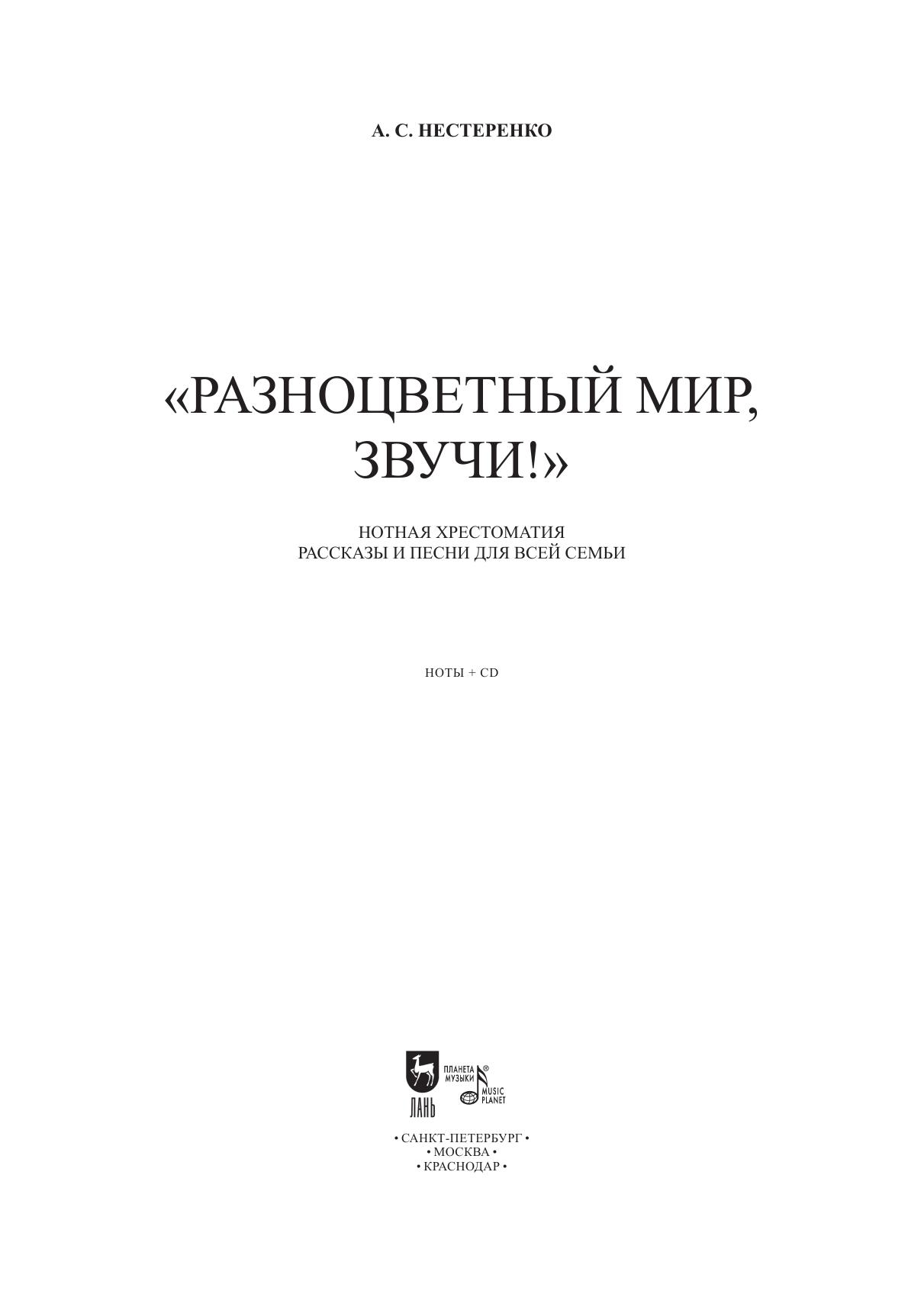 А. С. НЕСТЕРЕНКО

«РАЗНОЦВЕТНЫЙ МИР, ЗВУЧИ!»

НОТНАЯ ХРЕСТОМАТИЯ
РАССКАЗЫ И ПЕСНИ ДЛЯ ВСЕЙ СЕМЬИ

НОТЫ + CD

ЛАНЬ
ПЛАНЕТА МУЗЫКИ®
MUSIC PLANET

• САНКТ-ПЕТЕРБУРГ •
• МОСКВА •
• КРАСНОДАР •